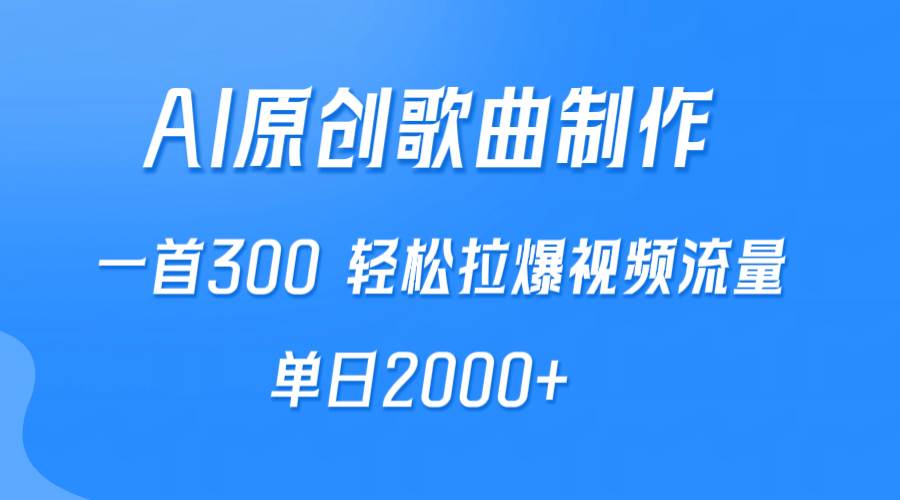 AI原创歌曲制作

一首300 轻松拉爆视频流量

单日2000+